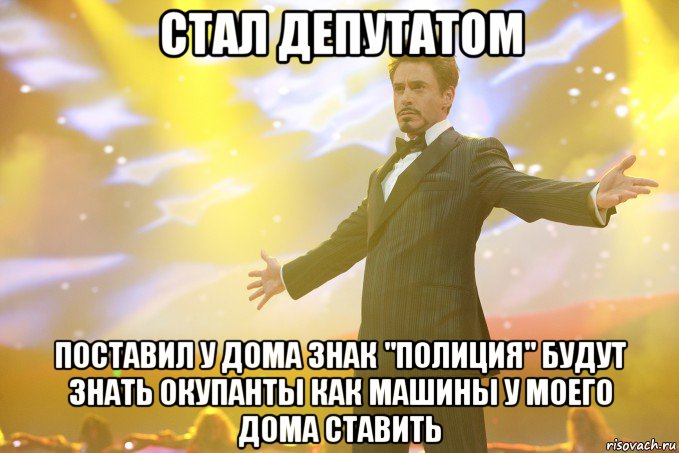 СТАЛ ДЕПУТАТОМ

ПОСТАВИЛ У ДОМА ЗНАК "ПОЛИЦИЯ" БУДУТ ЗНАТЬ ОКУПАНТЫ КАК МАШИНЫ У МОЕГО ДОМА СТАВИТЬ

risovach.ru